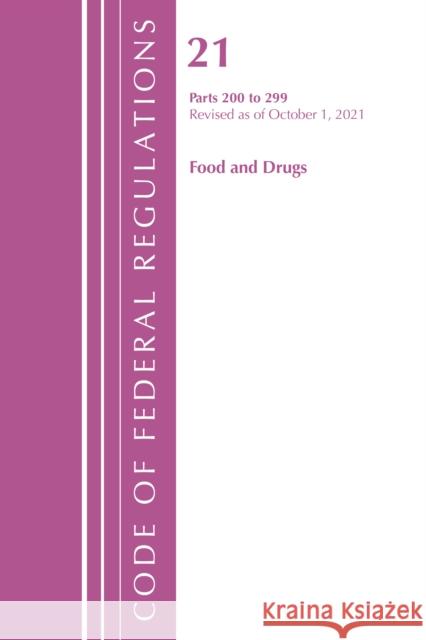 CODE OF FEDERAL REGULATIONS

21

Parts 200 to 299
Revised as of October 1, 2021

Food and Drugs

Kraina Książek